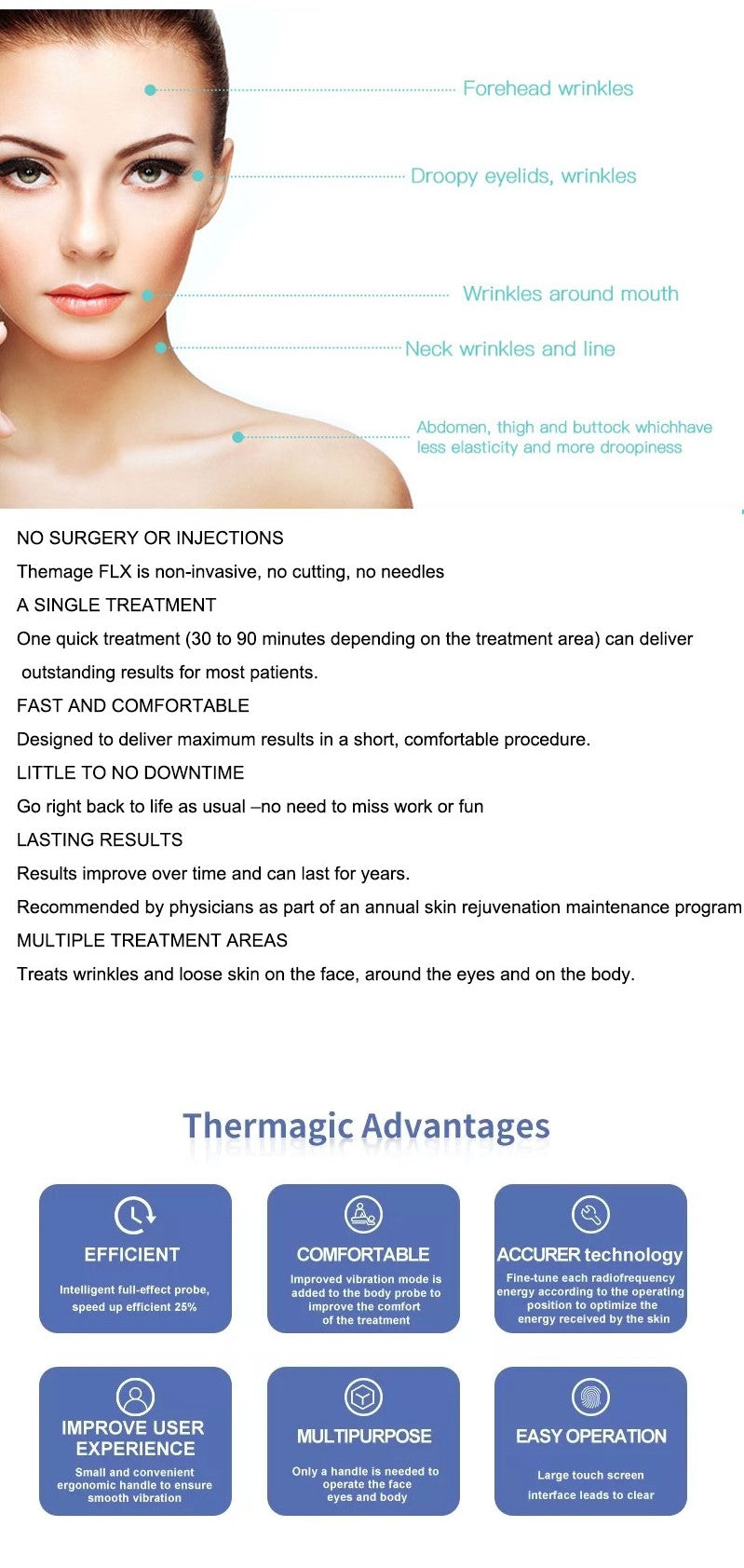 Forehead wrinkles

Droopy eyelids, wrinkles

Wrinkles around mouth

Neck wrinkles and line

Abdomen, thigh and buttock whichhave less elasticity and more droopiness

NO SURGERY OR INJECTIONS

Themage FLX is non-invasive, no cutting, no needles

A SINGLE TREATMENT

One quick treatment (30 to 90 minutes depending on the treatment area) can deliver outstanding results for most patients.

FAST AND COMFORTABLE

Designed to deliver maximum results in a short, comfortable procedure.

LITTLE TO NO DOWNTIME

Go right back to life as usual –no need to miss work or fun

LASTING RESULTS

Results improve over time and can last for years.

Recommended by physicians as part of an annual skin rejuvenation maintenance program

MULTIPLE TREATMENT AREAS

Treats wrinkles and loose skin on the face, around the eyes and on the body.

Thermagic Advantages

EFFICIENT

Intelligent full-effect probe, speed up efficient 25%

COMFORTABLE

Improved vibration mode is added to the body probe to improve the comfort of the treatment

ACCURER technology

Fine-tune each radiofrequency energy according to the operating position to optimize the energy received by the skin

IMPROVE USER EXPERIENCE

Small and convenient ergonomic handle to ensure smooth vibration

MULTIPURPOSE

Only a handle is needed to operate the face eyes and body

EASY OPERATION

Large touch screen interface leads to clear